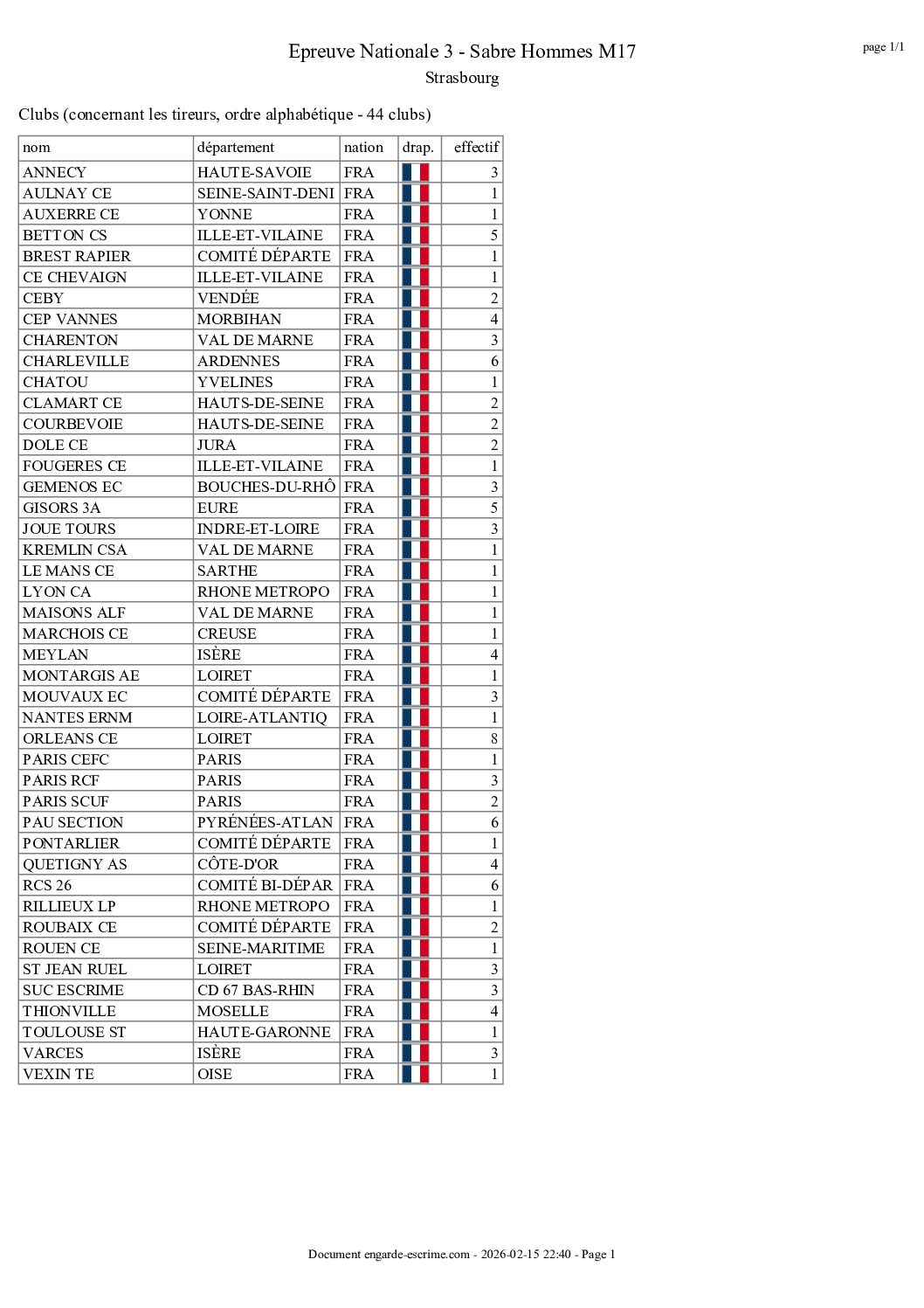 Epreuve Nationale 3 - Sabre Hommes M17
Strasbourg

page 1/1

Clubs (concernant les tireurs, ordre alphabétique - 44 clubs)

| nom | département | nation | drap. | effectif |
|---|---|---|---|---|
| ANNECY | HAUTE-SAVOIE | FRA | | 3 |
| AULNAY CE | SEINE-SAINT-DENI | FRA | | 1 |
| AUXERRE CE | YONNE | FRA | | 1 |
| BETTON CS | ILLE-ET-VILAINE | FRA | | 5 |
| BREST RAPIER | COMITÉ DÉPARTE | FRA | | 1 |
| CE CHEVAIGN | ILLE-ET-VILAINE | FRA | | 1 |
| CEBY | VENDÉE | FRA | | 2 |
| CEP VANNES | MORBIHAN | FRA | | 4 |
| CHARENTON | VAL DE MARNE | FRA | | 3 |
| CHARLEVILLE | ARDENNES | FRA | | 6 |
| CHATOU | YVELINES | FRA | | 1 |
| CLAMART CE | HAUTS-DE-SEINE | FRA | | 2 |
| COURBEVOIE | HAUTS-DE-SEINE | FRA | | 2 |
| DOLE CE | JURA | FRA | | 2 |
| FOUGERES CE | ILLE-ET-VILAINE | FRA | | 1 |
| GEMENOS EC | BOUCHES-DU-RHÔ | FRA | | 3 |
| GISORS 3A | EURE | FRA | | 5 |
| JOUE TOURS | INDRE-ET-LOIRE | FRA | | 3 |
| KREMLIN CSA | VAL DE MARNE | FRA | | 1 |
| LE MANS CE | SARTHE | FRA | | 1 |
| LYON CA | RHONE METROPO | FRA | | 1 |
| MAISONS ALF | VAL DE MARNE | FRA | | 1 |
| MARCHOIS CE | CREUSE | FRA | | 1 |
| MEYLAN | ISÈRE | FRA | | 4 |
| MONTARGIS AE | LOIRET | FRA | | 1 |
| MOUVAUX EC | COMITÉ DÉPARTE | FRA | | 3 |
| NANTES ERNM | LOIRE-ATLANTIQ | FRA | | 1 |
| ORLEANS CE | LOIRET | FRA | | 8 |
| PARIS CEFC | PARIS | FRA | | 1 |
| PARIS RCF | PARIS | FRA | | 3 |
| PARIS SCUF | PARIS | FRA | | 2 |
| PAU SECTION | PYRÉNÉES-ATLAN | FRA | | 6 |
| PONTARLIER | COMITÉ DÉPARTE | FRA | | 1 |
| QUETIGNY AS | CÔTE-D'OR | FRA | | 4 |
| RCS 26 | COMITÉ BI-DÉPAR | FRA | | 6 |
| RILLIEUX LP | RHONE METROPO | FRA | | 1 |
| ROUBAIX CE | COMITÉ DÉPARTE | FRA | | 2 |
| ROUEN CE | SEINE-MARITIME | FRA | | 1 |
| ST JEAN RUEL | LOIRET | FRA | | 3 |
| SUC ESCRIME | CD 67 BAS-RHIN | FRA | | 3 |
| THIONVILLE | MOSELLE | FRA | | 4 |
| TOULOUSE ST | HAUTE-GARONNE | FRA | | 1 |
| VARCES | ISÈRE | FRA | | 3 |
| VEXIN TE | OISE | FRA | | 1 |

Document engarde-escrime.com - 2026-02-15 22:40 - Page 1